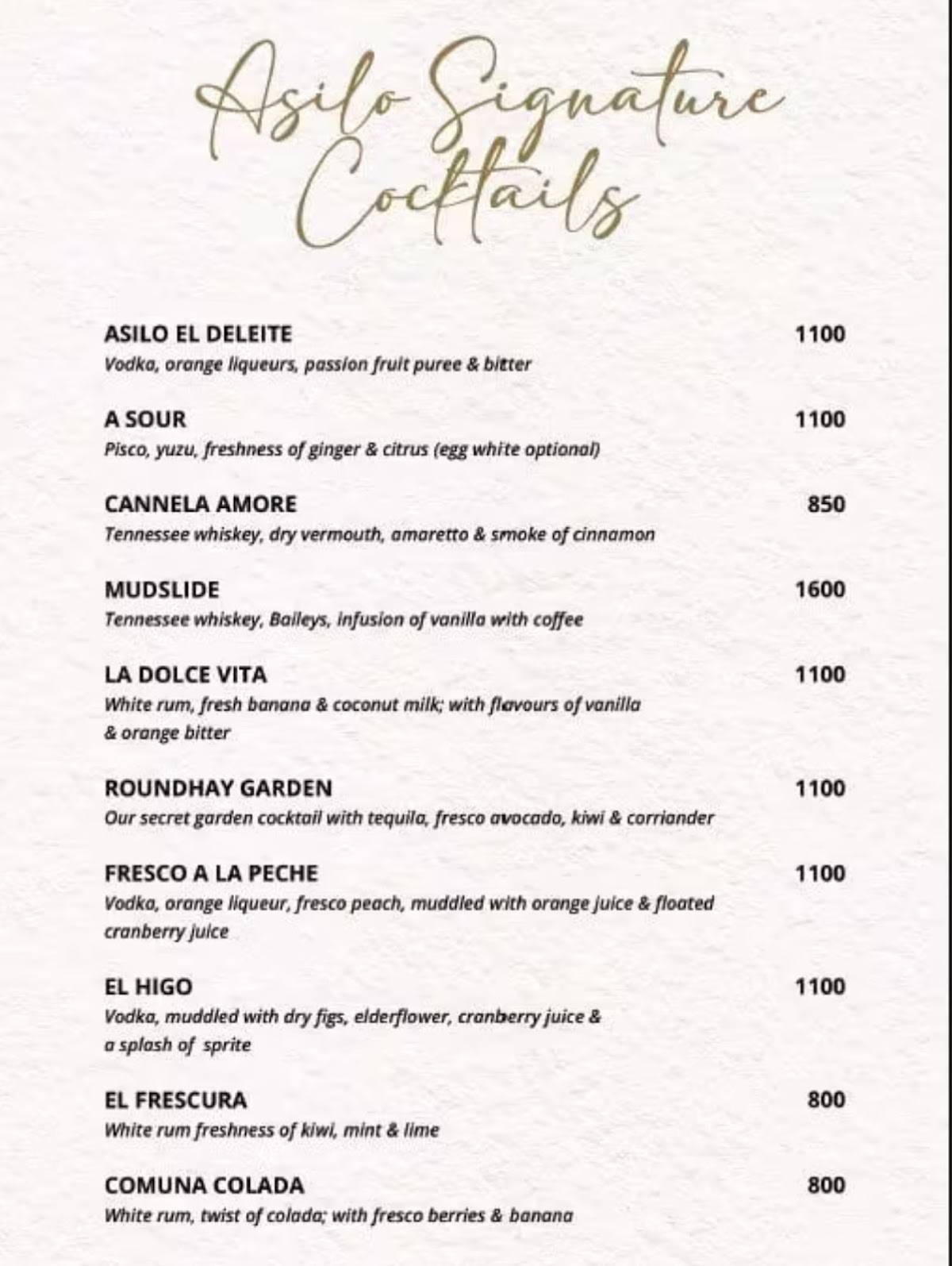 Asilo Signature Cocktails

ASILO EL DELEITE 1100
Vodka, orange liqueurs, passion fruit puree & bitter

A SOUR 1100
Pisco, yuzu, freshness of ginger & citrus (egg white optional)

CANNELA AMORE 850
Tennessee whiskey, dry vermouth, amaretto & smoke of cinnamon

MUDSLIDE 1600
Tennessee whiskey, Baileys, infusion of vanilla with coffee

LA DOLCE VITA 1100
White rum, fresh banana & coconut milk; with flavours of vanilla & orange bitter

ROUNDHAY GARDEN 1100
Our secret garden cocktail with tequila, fresco avocado, kiwi & corriander

FRESCO A LA PECHE 1100
Vodka, orange liqueur, fresco peach, muddled with orange juice & floated cranberry juice

EL HIGO 1100
Vodka, muddled with dry figs, elderflower, cranberry juice & a splash of sprite

EL FRESCURA 800
White rum freshness of kiwi, mint & lime

COMUNA COLADA 800
White rum, twist of colada; with fresco berries & banana